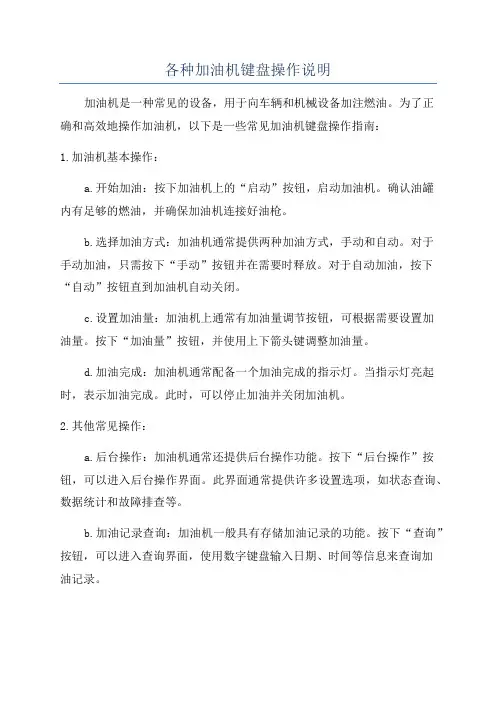 各种加油机键盘操作说明

加油机是一种常见的设备，用于向车辆和机械设备加注燃油。为了正确和高效地操作加油机，以下是一些常见加油机键盘操作指南：

1.加油机基本操作：

a.开始加油：按下加油机上的“启动”按钮，启动加油机。确认油罐内有足够的燃油，并确保加油机连接好油枪。

b.选择加油方式：加油机通常提供两种加油方式，手动和自动。对于手动加油，只需按下“手动”按钮并在需要时释放。对于自动加油，按下“自动”按钮直到加油机自动关闭。

c.设置加油量：加油机上通常有加油量调节按钮，可根据需要设置加油量。按下“加油量”按钮，并使用上下箭头键调整加油量。

d.加油完成：加油机通常配备一个加油完成的指示灯。当指示灯亮起时，表示加油完成。此时，可以停止加油并关闭加油机。

2.其他常见操作：

a.后台操作：加油机通常还提供后台操作功能。按下“后台操作”按钮，可以进入后台操作界面。此界面通常提供许多设置选项，如状态查询、数据统计和故障排查等。

b.加油记录查询：加油机一般具有存储加油记录的功能。按下“查询”按钮，可以进入查询界面，使用数字键盘输入日期、时间等信息来查询加油记录。